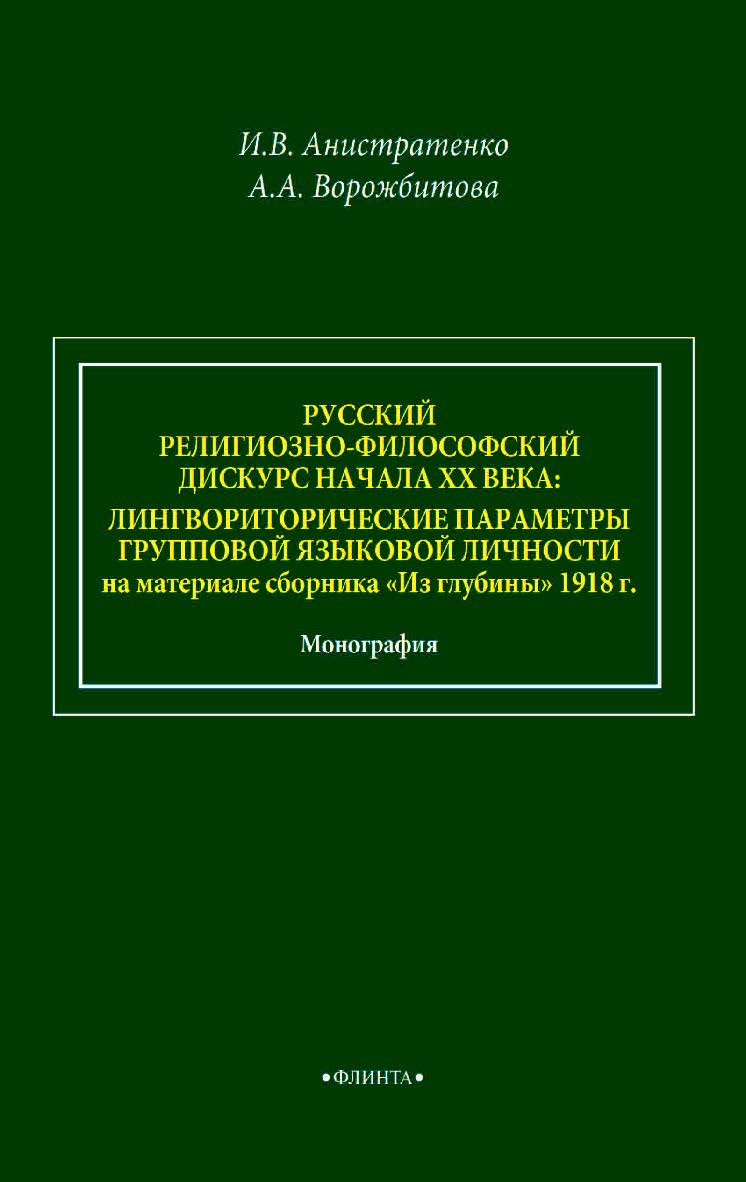 И.В. Анистратенко
А.А. Ворожбитова

РУССКИЙ
РЕЛИГИОЗНО-ФИЛОСОФСКИЙ
ДИСКУРС НАЧАЛА XX ВЕКА:
ЛИНГВОРИТОРИЧЕСКИЕ ПАРАМЕТРЫ
ГРУППОВОЙ ЯЗЫКОВОЙ ЛИЧНОСТИ
на материале сборника «Из глубины» 1918 г.

Монография

•ФЛИНТА•